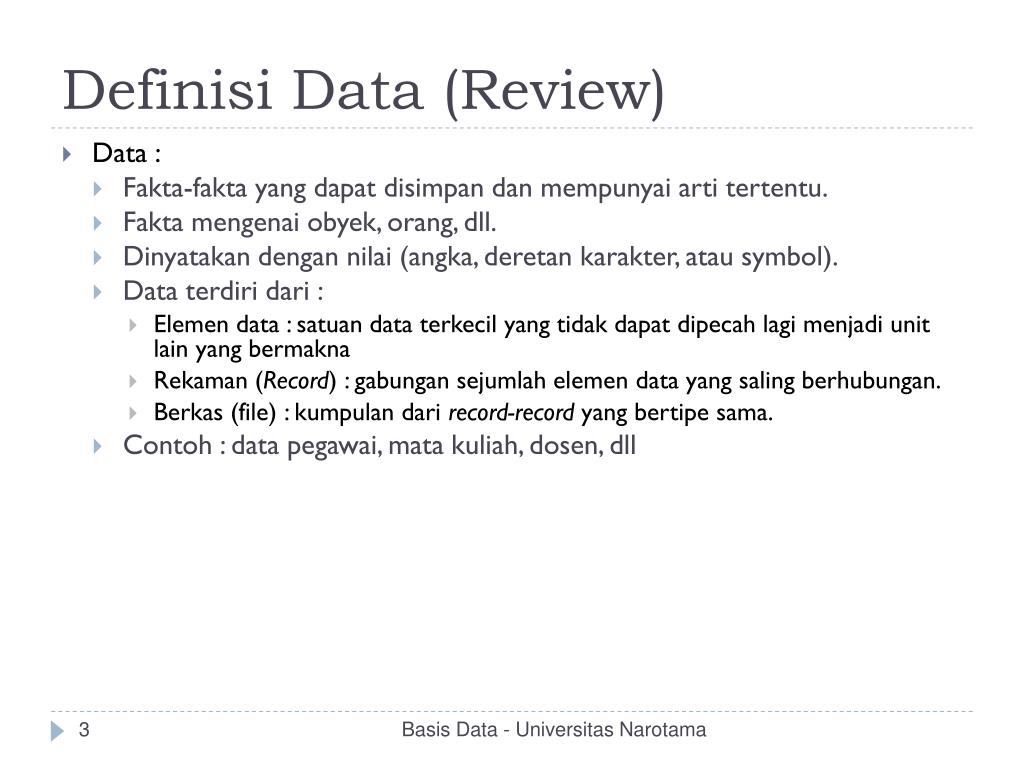 Definisi Data (Review)

Data :

Fakta-fakta yang dapat disimpan dan mempunyai arti tertentu.

Fakta mengenai obyek, orang, dll.

Dinyatakan dengan nilai (angka, deretan karakter, atau symbol).

Data terdiri dari :

Elemen data : satuan data terkecil yang tidak dapat dipecah lagi menjadi unit lain yang bermakna

Rekaman (Record) : gabungan sejumlah elemen data yang saling berhubungan.

Berkas (file) : kumpulan dari record-record yang bertipe sama.

Contoh : data pegawai, mata kuliah, dosen, dll

3

Basis Data - Universitas Narotama